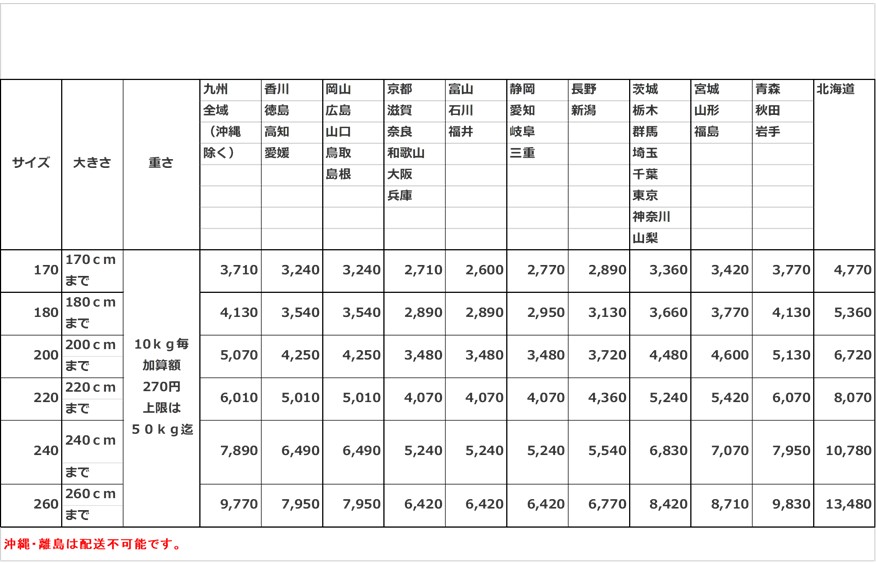 | サイズ | 大きさ | 重さ | 九州 全域 （沖縄 除く） | 香川 徳島 高知 愛媛 | 岡山 広島 山口 鳥取 島根 | 京都 滋賀 奈良 和歌山 大阪 兵庫 | 富山 石川 福井 | 静岡 愛知 岐阜 三重 | 長野 新潟 | 茨城 栃木 群馬 埼玉 千葉 東京 神奈川 山梨 | 宮城 山形 福島 | 青森 秋田 岩手 | 北海道 |
|---|---|---|---|---|---|---|---|---|---|---|---|---|---|
| 170 | 170ｃｍ まで | 10ｋｇ毎 加算額 270円 上限は ５０ｋｇ迄 | 3,710 | 3,240 | 3,240 | 2,710 | 2,600 | 2,770 | 2,890 | 3,360 | 3,420 | 3,770 | 4,770 |
| 180 | 180ｃｍ まで | | 4,130 | 3,540 | 3,540 | 2,890 | 2,890 | 2,950 | 3,130 | 3,660 | 3,770 | 4,130 | 5,360 |
| 200 | 200ｃｍ まで | | 5,070 | 4,250 | 4,250 | 3,480 | 3,480 | 3,480 | 3,720 | 4,480 | 4,600 | 5,130 | 6,720 |
| 220 | 220ｃｍ まで | | 6,010 | 5,010 | 5,010 | 4,070 | 4,070 | 4,070 | 4,360 | 5,240 | 5,420 | 6,070 | 8,070 |
| 240 | 240ｃｍ まで | | 7,890 | 6,490 | 6,490 | 5,240 | 5,240 | 5,240 | 5,540 | 6,830 | 7,070 | 7,950 | 10,780 |
| 260 | 260ｃｍ まで | | 9,770 | 7,950 | 7,950 | 6,420 | 6,420 | 6,420 | 6,770 | 8,420 | 8,710 | 9,830 | 13,480 |

沖縄・離島は配送不可能です。